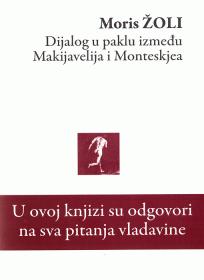 Moris ŽOLI
Dijalog u paklu između Makijavelija i Monteskjea

U ovoj knjizi su odgovori na sva pitanja vladavine